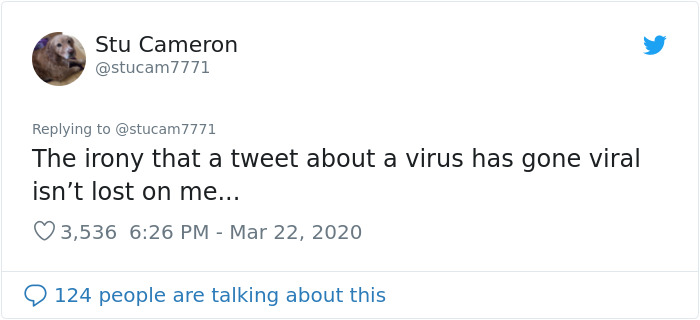 Stu Cameron
@stucam7771

Replying to @stucam7771
The irony that a tweet about a virus has gone viral isn’t lost on me...

3,536 6:26 PM - Mar 22, 2020

124 people are talking about this